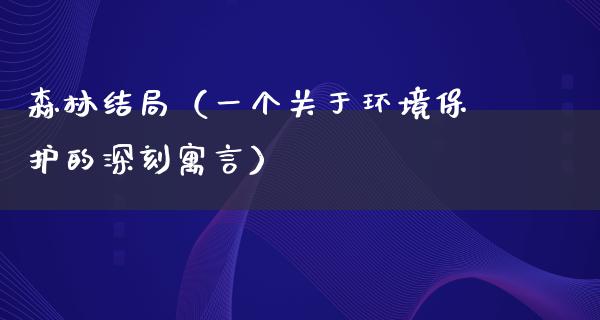 森林结局（一个关于环境保护的深刻寓言）